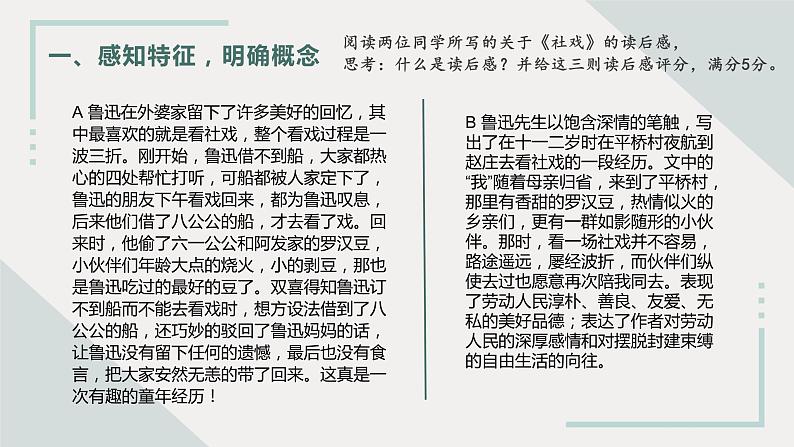 一、感知特征，明确概念

阅读两位同学所写的关于《社戏》的读后感，思考：什么是读后感？并给这三则读后感评分，满分5分。

A 鲁迅在外婆家留下了许多美好的回忆，其中最喜欢的就是看社戏，整个看戏过程是一波三折。刚开始，鲁迅借不到船，大家都热心的四处帮忙打听，可船都被人家定下了，鲁迅的朋友下午看戏回来，都为鲁迅叹息，后来他们借了八公公的船，才去看了戏。回来时，他偷了六一公公和阿发家的罗汉豆，小伙伴们年龄大点的烧火，小的剥豆，那也是鲁迅吃过的最好的豆了。双喜得知鲁迅订不到船而不能去看戏时，想方设法借到了八公公的船，还巧妙的驳回了鲁迅妈妈的话，让鲁迅没有留下任何的遗憾，最后也没有食言，把大家安然无恙的带了回来。这真是一次有趣的童年经历！

B 鲁迅先生以饱含深情的笔触，写出了在十一二岁时在平桥村夜航到赵庄去看社戏的一段经历。文中的“我”随着母亲归省，来到了平桥村，那里有香甜的罗汉豆，热情似火的乡亲们，更有一群如影随形的小伙伴。那时，看一场社戏并不容易，路途遥远，屡经波折，而伙伴们纵使去过也愿意再次陪我同去。表现了劳动人民淳朴、善良、友爱、无私的美好品德；表达了作者对劳动人民的深厚感情和对摆脱封建束缚的自由生活的向往。